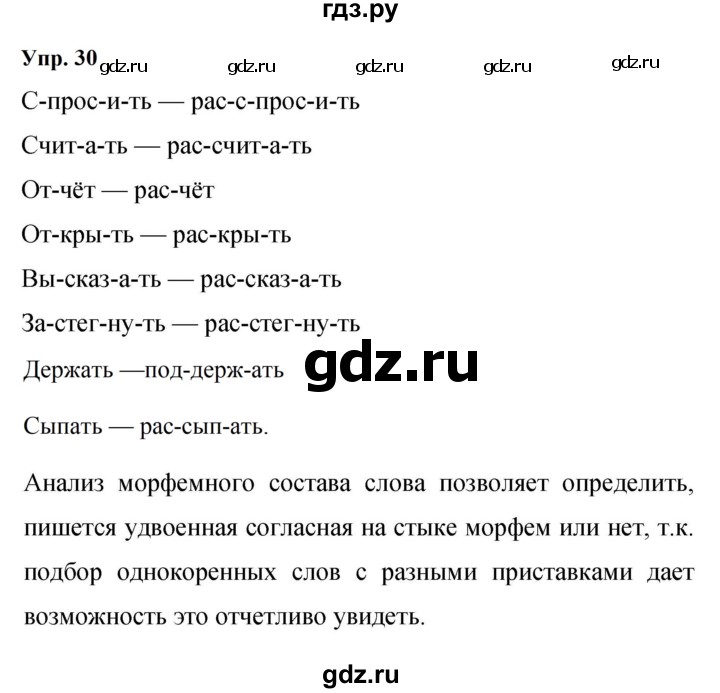 гдз.ру

Упр. 30 gdz.ru gdz.ru gdz.ru gdz.ru gdz.ru

С-прос-и-ть — рас-с-прос-и-ть

Счит-а-ть — рас-счит-а-ть

От-чёт — рас-чёт

От-кры-ть — рас-кры-ть

Вы-сказ-а-ть — рас-сказ-а-ть

За-стег-ну-ть — рас-стег-ну-ть

Держать —под-держ-ать gdz.ru

Сыпать — рас-сып-ать.

Анализ морфемного состава слова позволяет определить, пишется удвоенная согласная на стыке морфем или нет, т.к. подбор однокоренных слов с разными приставками дает возможность это отчетливо увидеть.

gdz.ru